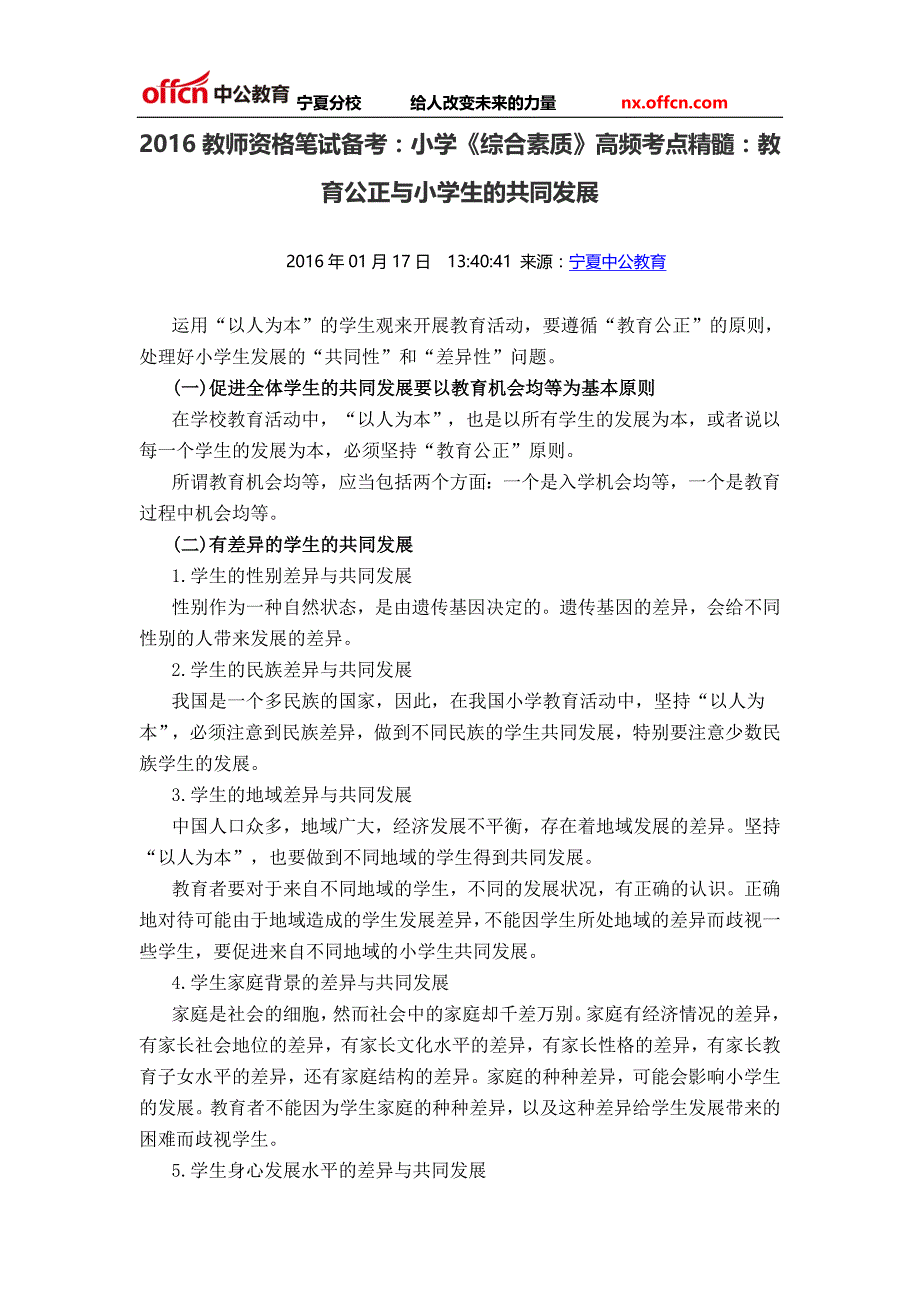 offcn 中公教育 宁夏分校 给人改变未来的力量 nx.offcn.com

2016 教师资格笔试备考：小学《综合素质》高频考点精髓：教育公正与小学生的共同发展

2016 年 01 月 17 日 13:40:41 来源：宁夏中公教育

运用“以人为本”的学生观来开展教育活动，要遵循“教育公正”的原则，处理好小学生发展的“共同性”和“差异性”问题。

(一)促进全体学生的共同发展要以教育机会均等为基本原则

在学校教育活动中，“以人为本”，也是以所有学生的发展为本，或者说以每一个学生的发展为本，必须坚持“教育公正”原则。

所谓教育机会均等，应当包括两个方面：一个是入学机会均等，一个是教育过程中机会均等。

(二)有差异的学生的共同发展

1.学生的性别差异与共同发展

性别作为一种自然状态，是由遗传基因决定的。遗传基因的差异，会给不同性别的人带来发展的差异。

2.学生的民族差异与共同发展

我国是一个多民族的国家，因此，在我国小学教育活动中，坚持“以人为本”，必须注意到民族差异，做到不同民族的学生共同发展，特别要注意少数民族学生的发展。

3.学生的地域差异与共同发展

中国人口众多，地域广大，经济发展不平衡，存在着地域发展的差异。坚持“以人为本”，也要做到不同地域的学生得到共同发展。

教育者要对于来自不同地域的学生，不同的发展状况，有正确的认识。正确地对待可能由于地域造成的学生发展差异，不能因学生所处地域的差异而歧视一些学生，要促进来自不同地域的小学生共同发展。

4.学生家庭背景的差异与共同发展

家庭是社会的细胞，然而社会中的家庭却千差万别。家庭有经济情况的差异，有家长社会地位的差异，有家长文化水平的差异，有家长性格的差异，有家长教育子女水平的差异，还有家庭结构的差异。家庭的种种差异，可能会影响小学生的发展。教育者不能因为学生家庭的种种差异，以及这种差异给学生发展带来的困难而歧视学生。

5.学生身心发展水平的差异与共同发展